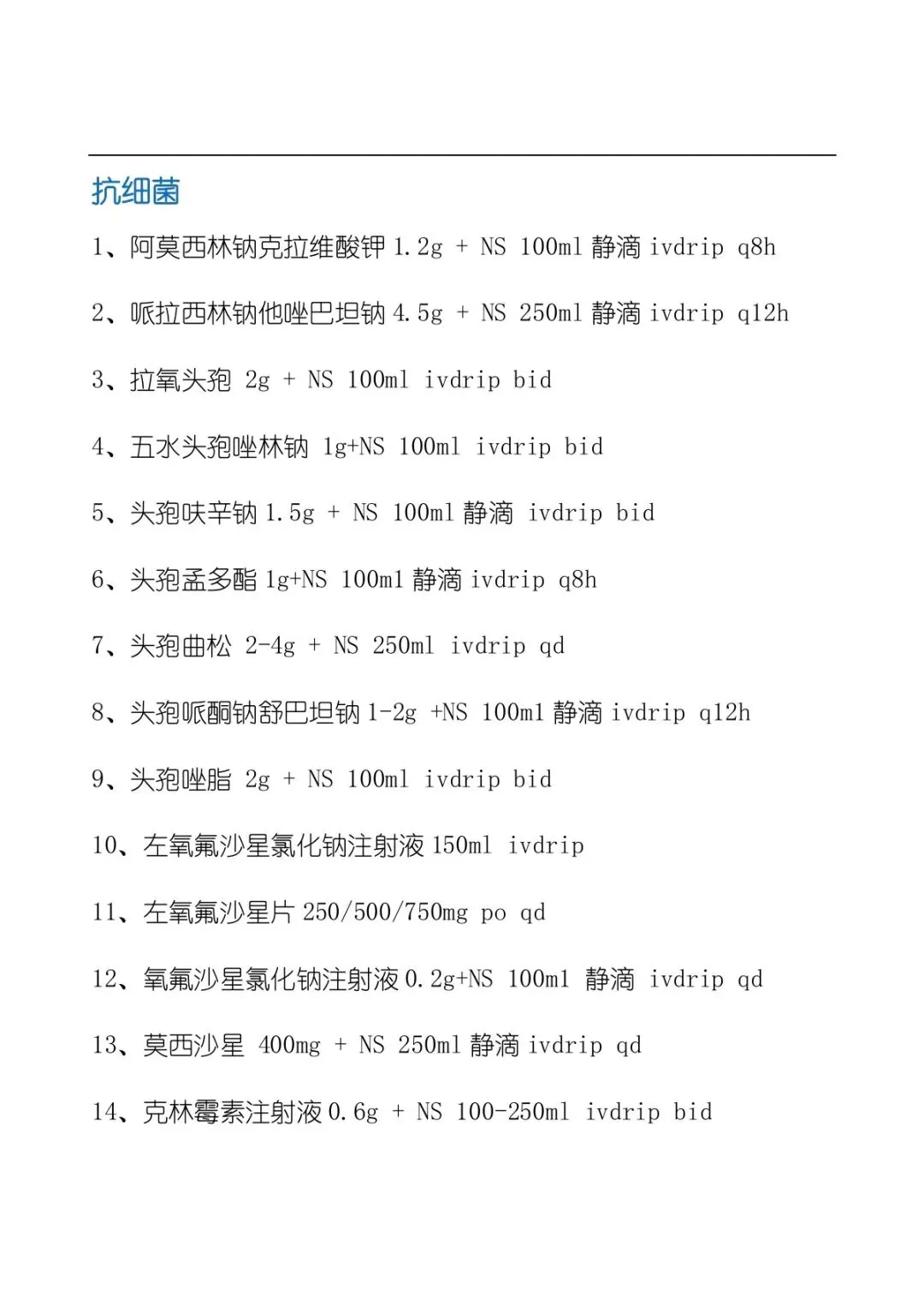 抗细菌

1、阿莫西林钠克拉维酸钾 1.2g + NS 100ml 静滴 ivdrip q8h

2、哌拉西林钠他唑巴坦钠 4.5g + NS 250ml 静滴 ivdrip q12h

3、拉氧头孢 2g + NS 100ml ivdrip bid

4、五水头孢唑林钠 1g+NS 100ml ivdrip bid

5、头孢呋辛钠 1.5g + NS 100ml 静滴 ivdrip bid

6、头孢孟多酯 1g+NS 100ml 静滴 ivdrip q8h

7、头孢曲松 2-4g + NS 250ml ivdrip qd

8、头孢哌酮钠舒巴坦钠 1-2g +NS 100ml 静滴 ivdrip q12h

9、头孢唑脂 2g + NS 100ml ivdrip bid

10、左氧氟沙星氯化钠注射液 150ml ivdrip

11、左氧氟沙星片 250/500/750mg po qd

12、氧氟沙星氯化钠注射液 0.2g+NS 100ml 静滴 ivdrip qd

13、莫西沙星 400mg + NS 250ml 静滴 ivdrip qd

14、克林霉素注射液 0.6g + NS 100-250ml ivdrip bid